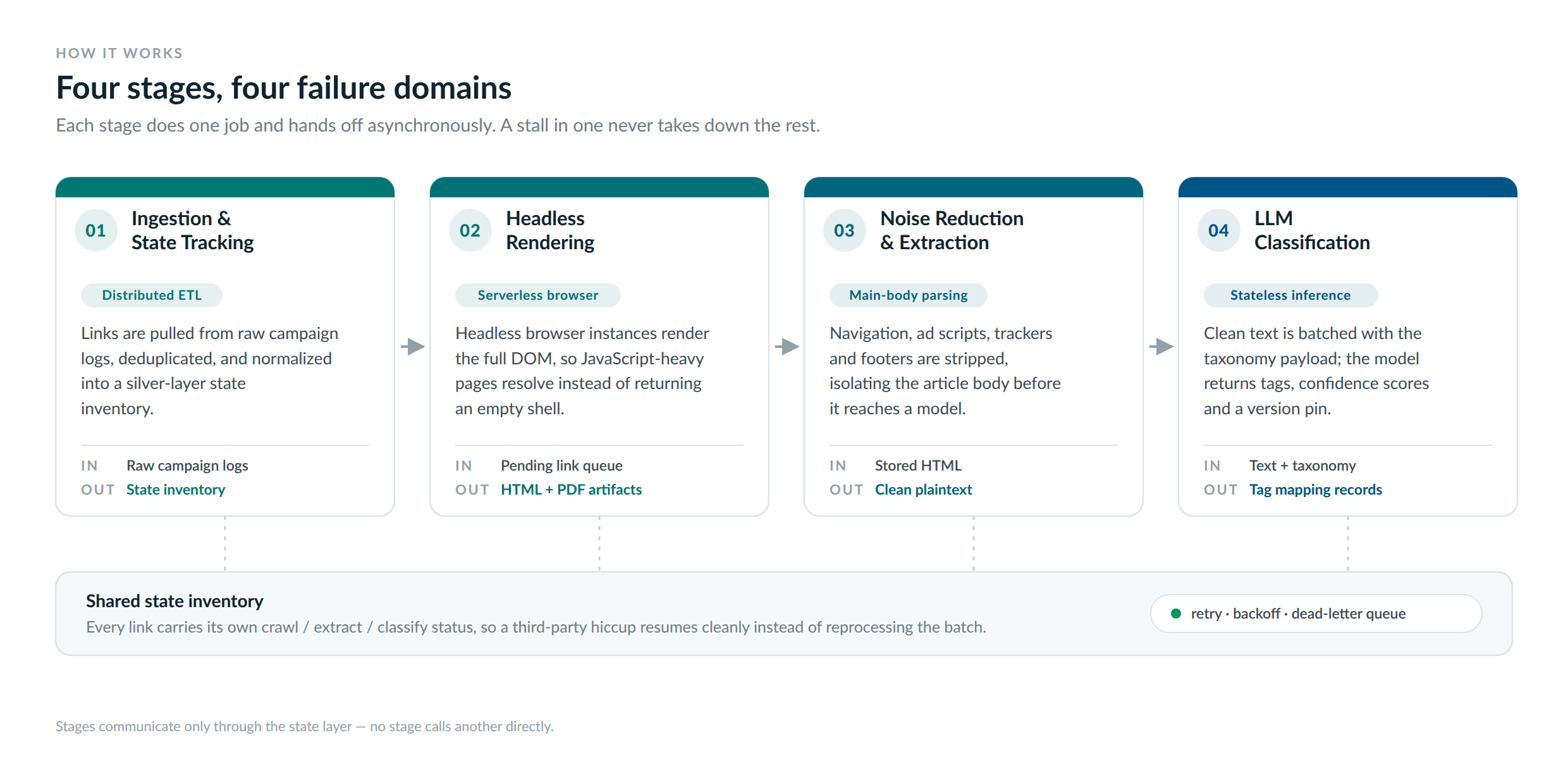 HOW IT WORKS

Four stages, four failure domains

Each stage does one job and hands off asynchronously. A stall in one never takes down the rest.

01 Ingestion & State Tracking

Distributed ETL

Links are pulled from raw campaign logs, deduplicated, and normalized into a silver-layer state inventory.

IN Raw campaign logs
OUT State inventory

02 Headless Rendering

Serverless browser

Headless browser instances render the full DOM, so JavaScript-heavy pages resolve instead of returning an empty shell.

IN Pending link queue
OUT HTML + PDF artifacts

03 Noise Reduction & Extraction

Main-body parsing

Navigation, ad scripts, trackers and footers are stripped, isolating the article body before it reaches a model.

IN Stored HTML
OUT Clean plaintext

04 LLM Classification

Stateless inference

Clean text is batched with the taxonomy payload; the model returns tags, confidence scores and a version pin.

IN Text + taxonomy
OUT Tag mapping records

Shared state inventory

Every link carries its own crawl / extract / classify status, so a third-party hiccup resumes cleanly instead of reprocessing the batch.

retry · backoff · dead-letter queue

Stages communicate only through the state layer — no stage calls another directly.